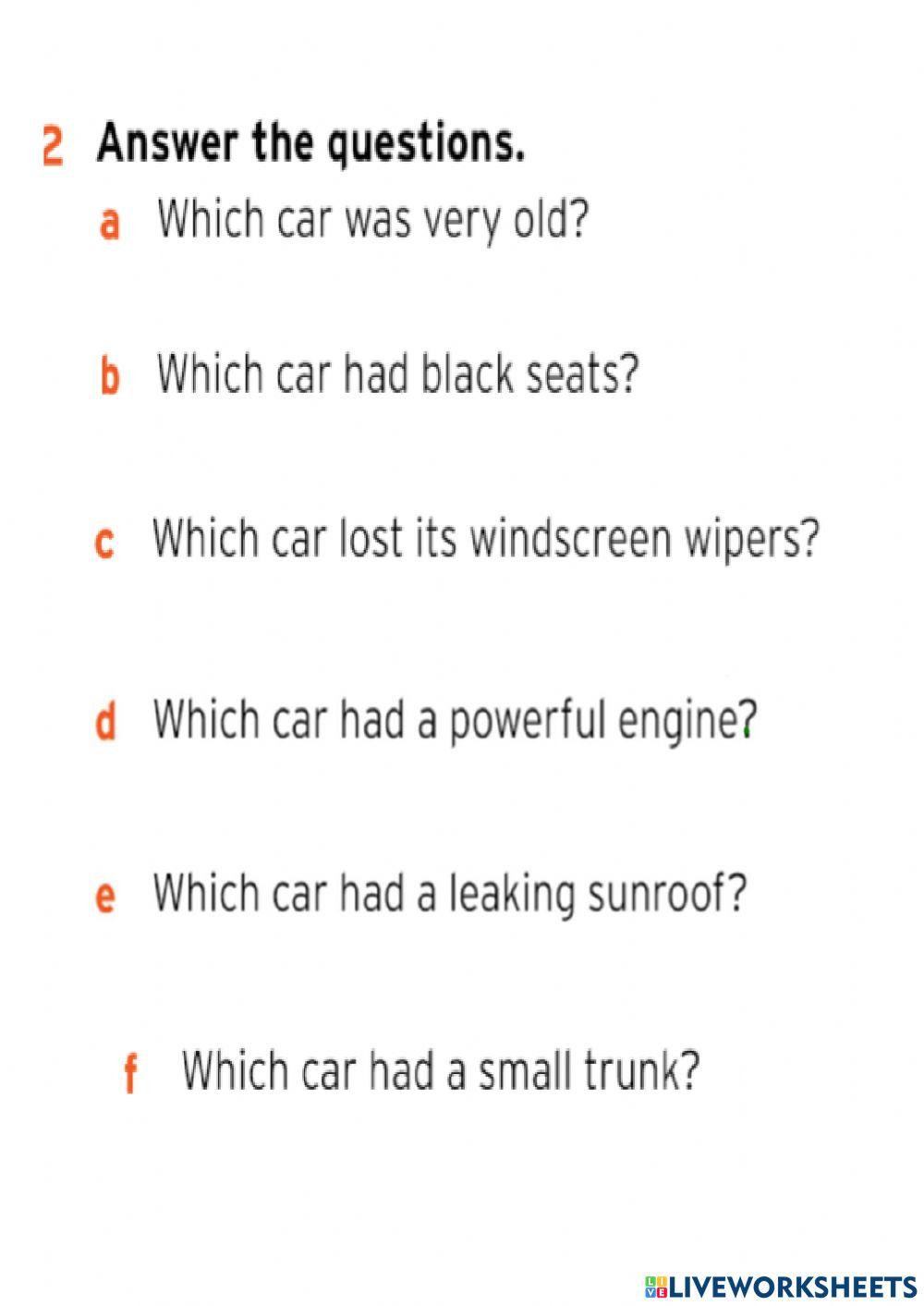 2 Answer the questions.

a Which car was very old?

b Which car had black seats?

c Which car lost its windscreen wipers?

d Which car had a powerful engine?

e Which car had a leaking sunroof?

f Which car had a small trunk?

LIVEWORKSHEETS